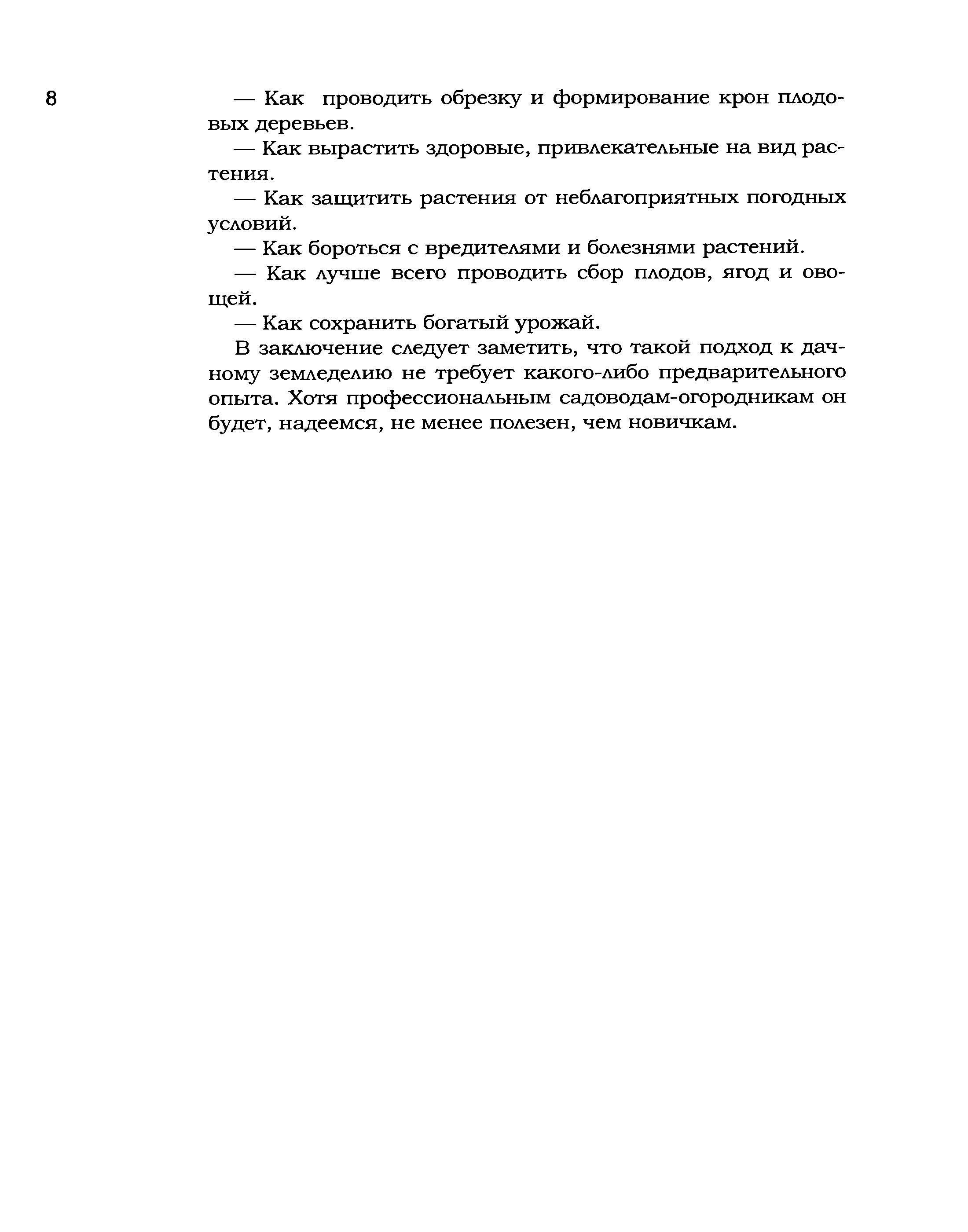 8

— Как проводить обрезку и формирование крон плодовых деревьев.

— Как вырастить здоровые, привлекательные на вид растения.

— Как защитить растения от неблагоприятных погодных условий.

— Как бороться с вредителями и болезнями растений.

— Как лучше всего проводить сбор плодов, ягод и овощей.

— Как сохранить богатый урожай.

В заключение следует заметить, что такой подход к дачному земледелию не требует какого-либо предварительного опыта. Хотя профессиональным садоводам-огородникам он будет, надеемся, не менее полезен, чем новичкам.